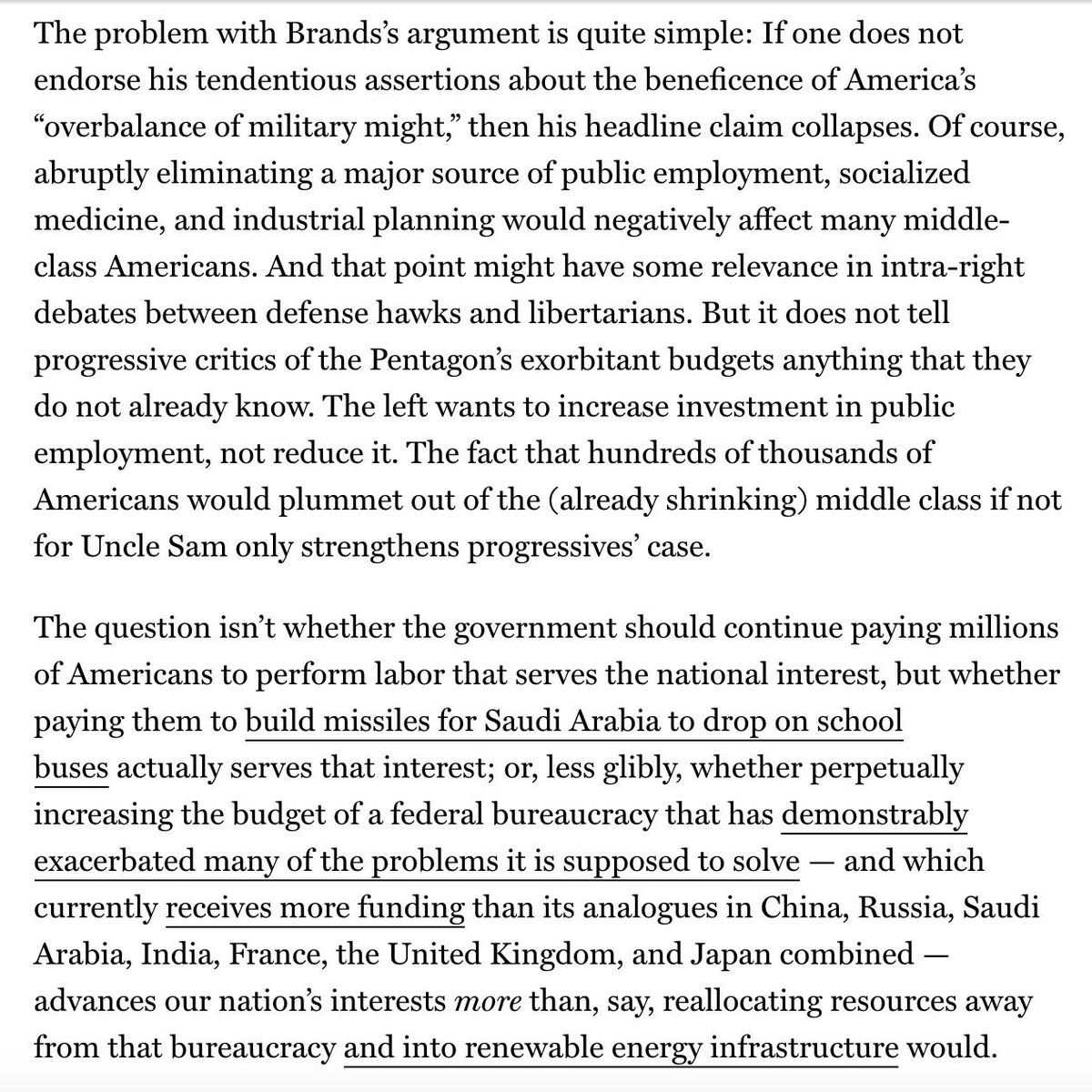 The problem with Brands's argument is quite simple: If one does not endorse his tendentious assertions about the beneficence of America's "overbalance of military might," then his headline claim collapses. Of course, abruptly eliminating a major source of public employment, socialized medicine, and industrial planning would negatively affect many middle-class Americans. And that point might have some relevance in intra-right debates between defense hawks and libertarians. But it does not tell progressive critics of the Pentagon's exorbitant budgets anything that they do not already know. The left wants to increase investment in public employment, not reduce it. The fact that hundreds of thousands of Americans would plummet out of the (already shrinking) middle class if not for Uncle Sam only strengthens progressives' case.

The question isn't whether the government should continue paying millions of Americans to perform labor that serves the national interest, but whether paying them to build missiles for Saudi Arabia to drop on school buses actually serves that interest; or, less glibly, whether perpetually increasing the budget of a federal bureaucracy that has demonstrably exacerbated many of the problems it is supposed to solve — and which currently receives more funding than its analogues in China, Russia, Saudi Arabia, India, France, the United Kingdom, and Japan combined — advances our nation's interests more than, say, reallocating resources away from that bureaucracy and into renewable energy infrastructure would.